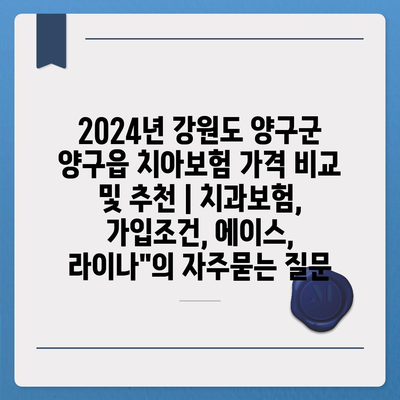 2024년 강원도 양구군 양구읍 치아보험 가격 비교 및 추천 | 치과보험, 가입조건, 에이스, 라이나"의 자주묻는 질문